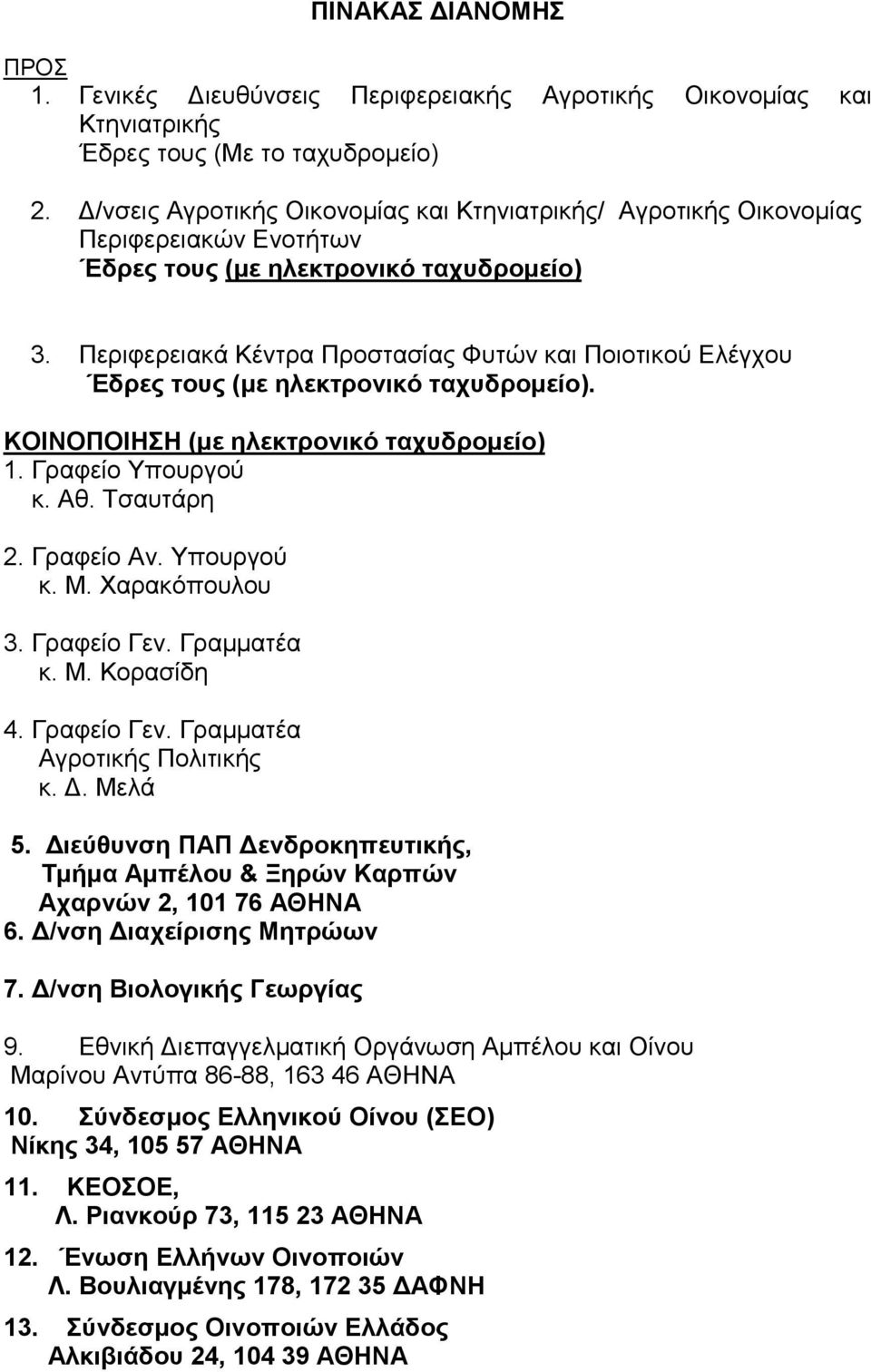 ΠΙΝΑΚΑΣ ΔΙΑΝΟΜΗΣ

ΠΡΟΣ
1. Γενικές Διευθύνσεις Περιφερειακής Αγροτικής Οικονομίας και Κτηνιατρικής
Έδρες τους (Με το ταχυδρομείο)

2. Δ/νσεις Αγροτικής Οικονομίας και Κτηνιατρικής/ Αγροτικής Οικονομίας Περιφερειακών Ενοτήτων
Έδρες τους (με ηλεκτρονικό ταχυδρομείο)

3. Περιφερειακά Κέντρα Προστασίας Φυτών και Ποιοτικού Ελέγχου
Έδρες τους (με ηλεκτρονικό ταχυδρομείο).

ΚΟΙΝΟΠΟΙΗΣΗ (με ηλεκτρονικό ταχυδρομείο)
1. Γραφείο Υπουργού
κ. Αθ. Τσαυτάρη

2. Γραφείο Αν. Υπουργού
κ. Μ. Χαρακόπουλου

3. Γραφείο Γεν. Γραμματέα
κ. Μ. Κορασίδη

4. Γραφείο Γεν. Γραμματέα
Αγροτικής Πολιτικής
κ. Δ. Μελά

5. Διεύθυνση ΠΑΠ Δενδροκηπευτικής,
Τμήμα Αμπέλου & Ξηρών Καρπών
Αχαρνών 2, 101 76 ΑΘΗΝΑ
6. Δ/νση Διαχείρισης Μητρώων

7. Δ/νση Βιολογικής Γεωργίας

9. Εθνική Διεπαγγελματική Οργάνωση Αμπέλου και Οίνου
Μαρίνου Αντύπα 86-88, 163 46 ΑΘΗΝΑ

10. Σύνδεσμος Ελληνικού Οίνου (ΣΕΟ)
Νίκης 34, 105 57 ΑΘΗΝΑ

11. ΚΕΟΣΟΕ,
Λ. Ριανκούρ 73, 115 23 ΑΘΗΝΑ

12. Ένωση Ελλήνων Οινοποιών
Λ. Βουλιαγμένης 178, 172 35 ΔΑΦΝΗ

13. Σύνδεσμος Οινοποιών Ελλάδος
Αλκιβιάδου 24, 104 39 ΑΘΗΝΑ